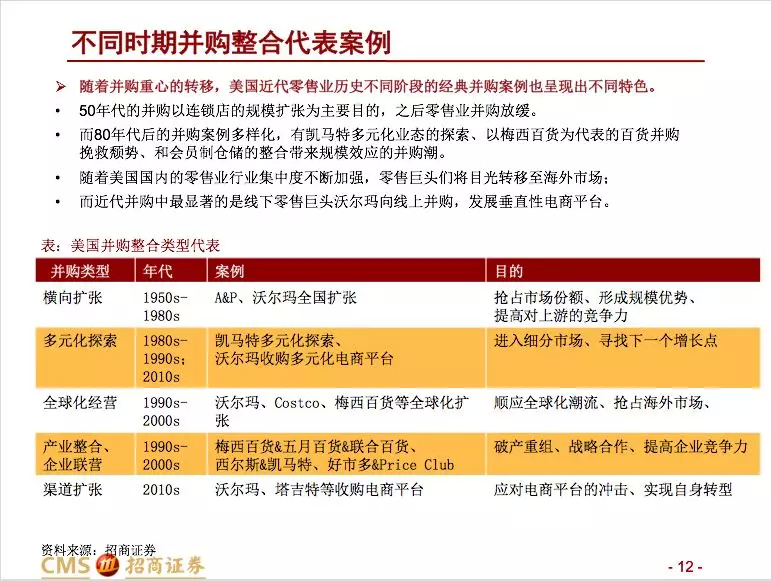 不同时期并购整合代表案例

➢ 随着并购重心的转移，美国近代零售业历史不同阶段的经典并购案例也呈现出不同特色。

• 50年代的并购以连锁店的规模扩张为主要目的，之后零售业并购放缓。

• 而80年代后的并购案例多样化，有凯马特多元化业态的探索、以梅西百货为代表的百货并购挽救颓势、和会员制仓储的整合带来规模效应的并购潮。

• 随着美国国内的零售业行业集中度不断加强，零售巨头们将目光转移至海外市场；

• 而近代并购中最显著的是线下零售巨头沃尔玛向线上并购，发展垂直性电商平台。

表：美国并购整合类型代表

| 并购类型 | 年代 | 案例 | 目的 |
|---|---|---|---|
| 横向扩张 | 1950s-1980s | A&P、沃尔玛全国扩张 | 抢占市场份额、形成规模优势、提高对上游的竞争力 |
| 多元化探索 | 1980s-1990s;2010s | 凯马特多元化探索、沃尔玛收购多元化电商平台 | 进入细分市场、寻找下一个增长点 |
| 全球化经营 | 1990s-2000s | 沃尔玛、Costco、梅西百货等全球化扩张 | 顺应全球化潮流、抢占海外市场、 |
| 产业整合、企业联营 | 1990s-2000s | 梅西百货&五月百货&联合百货、西尔斯&凯马特、好市多&Price Club | 破产重组、战略合作、提高企业竞争力 |
| 渠道扩张 | 2010s | 沃尔玛、塔吉特等收购电商平台 | 应对电商平台的冲击、实现自身转型 |

资料来源：招商证券

CMS 招商证券

- 12 -